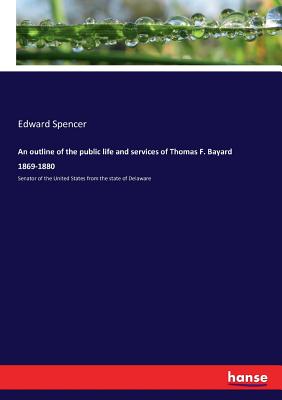 Edward Spencer

An outline of the public life and services of Thomas F. Bayard 1869-1880

Senator of the United States from the state of Delaware

hanse